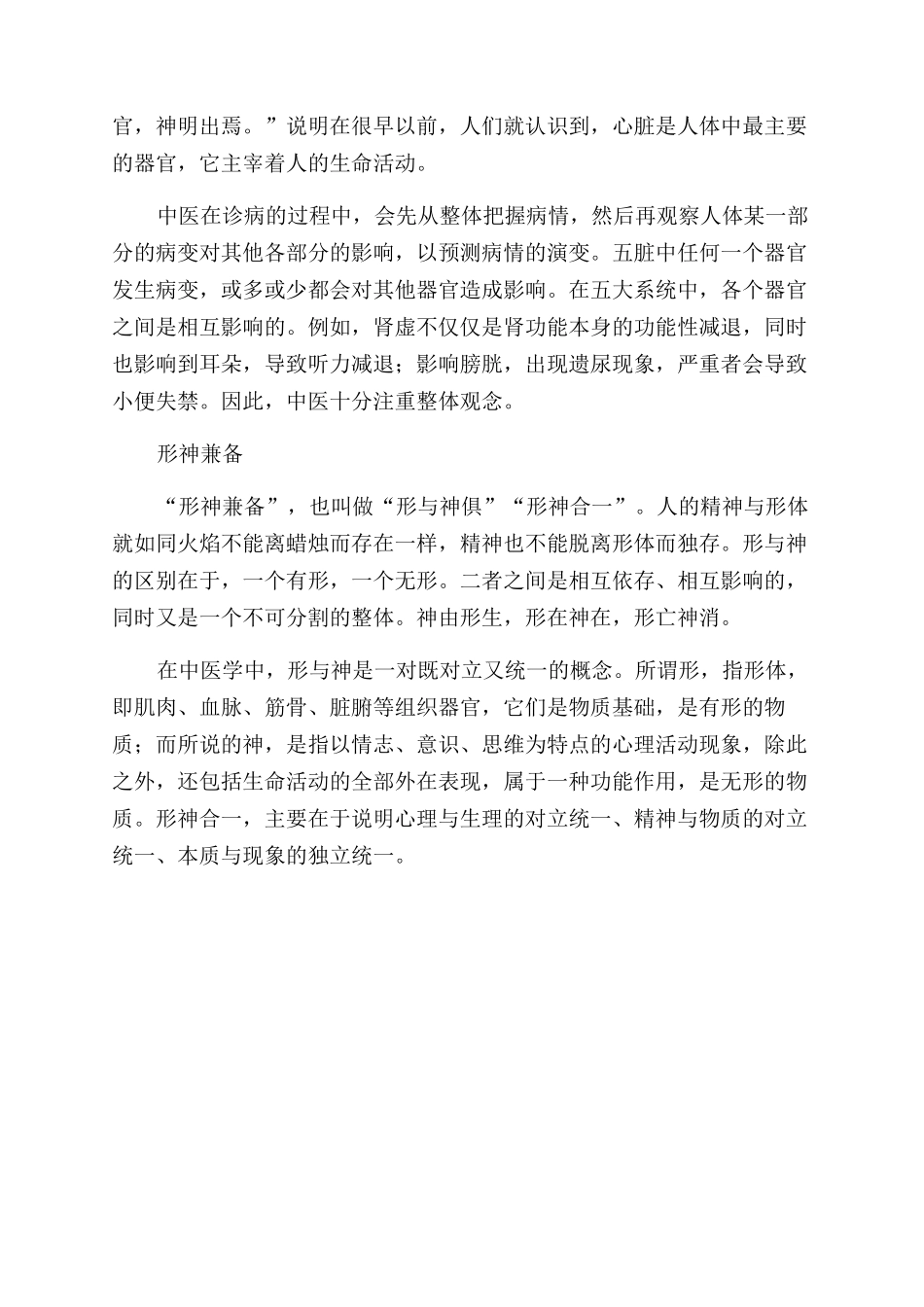 官，神明出焉。”说明在很早以前，人们就认识到，心脏是人体中最主要的器官，它主宰着人的生命活动。

中医在诊病的过程中，会先从整体把握病情，然后再观察人体某一部分的病变对其他各部分的影响，以预测病情的演变。五脏中任何一个器官发生病变，或多或少都会对其他器官造成影响。在五大系统中，各个器官之间是相互影响的。例如，肾虚不仅仅是肾功能本身的功能性减退，同时也影响到耳朵，导致听力减退；影响膀胱，出现遗尿现象，严重者会导致小便失禁。因此，中医十分注重整体观念。

形神兼备

“形神兼备”，也叫做“形与神俱”“形神合一”。人的精神与形体就如同火焰不能离蜡烛而存在一样，精神也不能脱离形体而独存。形与神的区别在于，一个有形，一个无形。二者之间是相互依存、相互影响的，同时又是一个不可分割的整体。神由形生，形在神在，形亡神消。

在中医学中，形与神是一对既对立又统一的概念。所谓形，指形体，即肌肉、血脉、筋骨、脏腑等组织器官，它们是物质基础，是有形的物质；而所说的神，是指以情志、意识、思维为特点的心理活动现象，除此之外，还包括生命活动的全部外在表现，属于一种功能作用，是无形的物质。形神合一，主要在于说明心理与生理的对立统一、精神与物质的对立统一、本质与现象的独立统一。